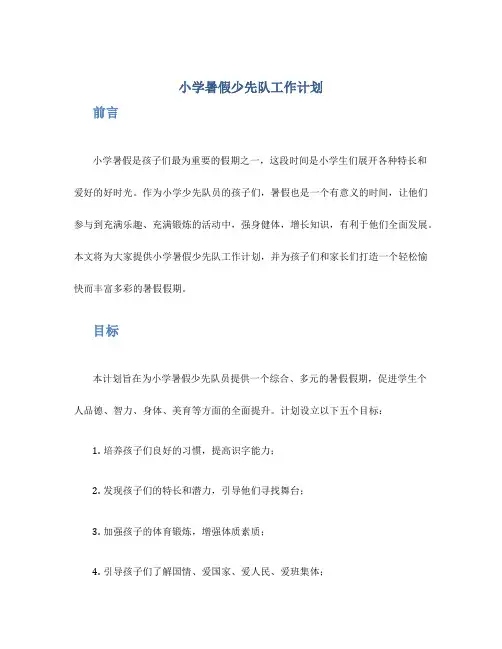 小学暑假少先队工作计划

前言

小学暑假是孩子们最为重要的假期之一，这段时间是小学生们展开各种特长和爱好的好时光。作为小学少先队员的孩子们，暑假也是一个有意义的时间，让他们参与到充满乐趣、充满锻炼的活动中，强身健体，增长知识，有利于他们全面发展。本文将为大家提供小学暑假少先队工作计划，并为孩子们和家长们打造一个轻松愉快而丰富多彩的暑假假期。

目标

本计划旨在为小学暑假少先队员提供一个综合、多元的暑假假期，促进学生个人品德、智力、身体、美育等方面的全面提升。计划设立以下五个目标：

1. 培养孩子们良好的习惯，提高识字能力；

2. 发现孩子们的特长和潜力，引导他们寻找舞台；

3. 加强孩子的体育锻炼，增强体质素质；

4. 引导孩子们了解国情、爱国家、爱人民、爱班集体；